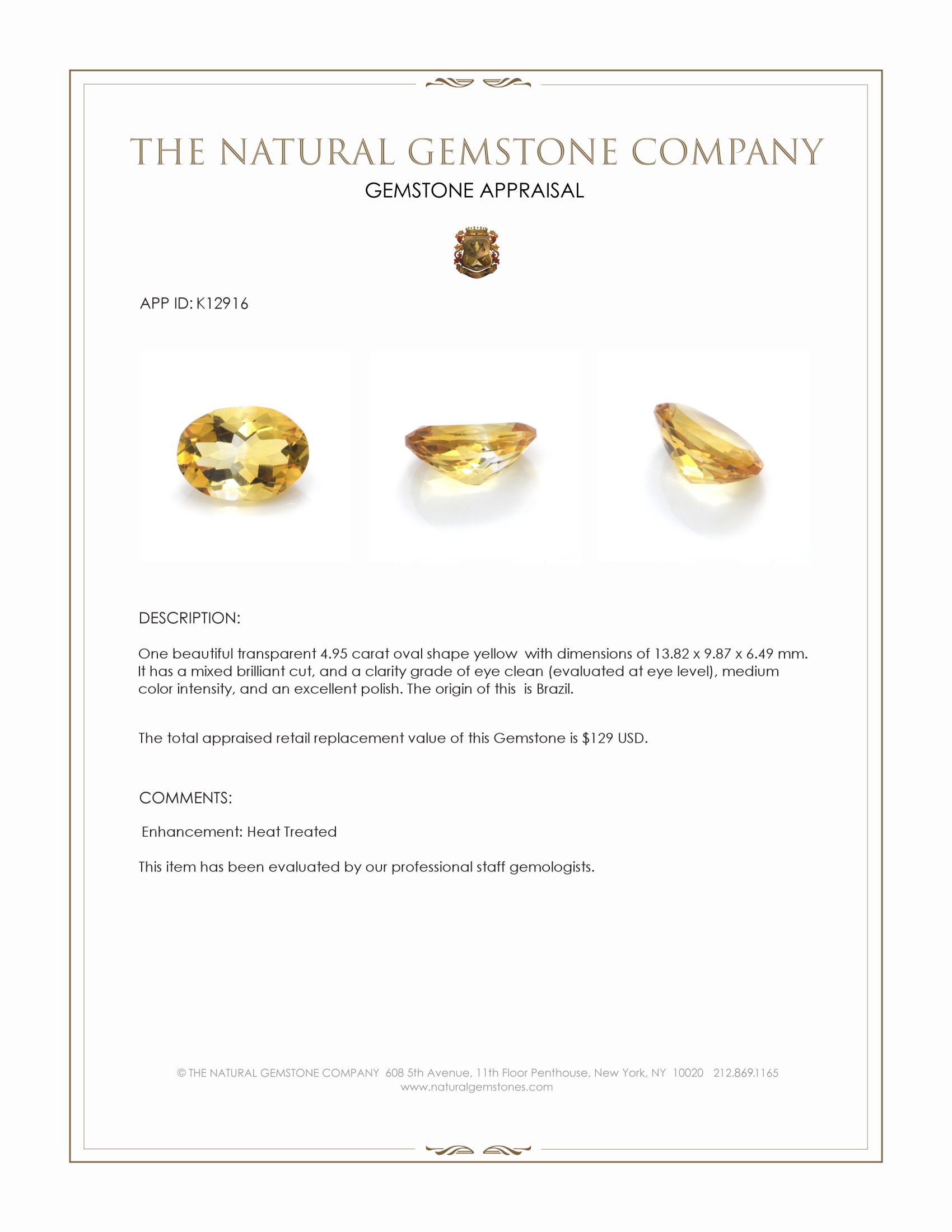 THE NATURAL GEMSTONE COMPANY
GEMSTONE APPRAISAL

APP ID: K12916

DESCRIPTION:

One beautiful transparent 4.95 carat oval shape yellow with dimensions of 13.82 x 9.87 x 6.49 mm. It has a mixed brilliant cut, and a clarity grade of eye clean (evaluated at eye level), medium color intensity, and an excellent polish. The origin of this is Brazil.

The total appraised retail replacement value of this Gemstone is $129 USD.

COMMENTS:

Enhancement: Heat Treated

This item has been evaluated by our professional staff gemologists.

© THE NATURAL GEMSTONE COMPANY 608 5th Avenue, 11th Floor Penthouse, New York, NY 10020 212.869.1165
www.naturalgemstones.com